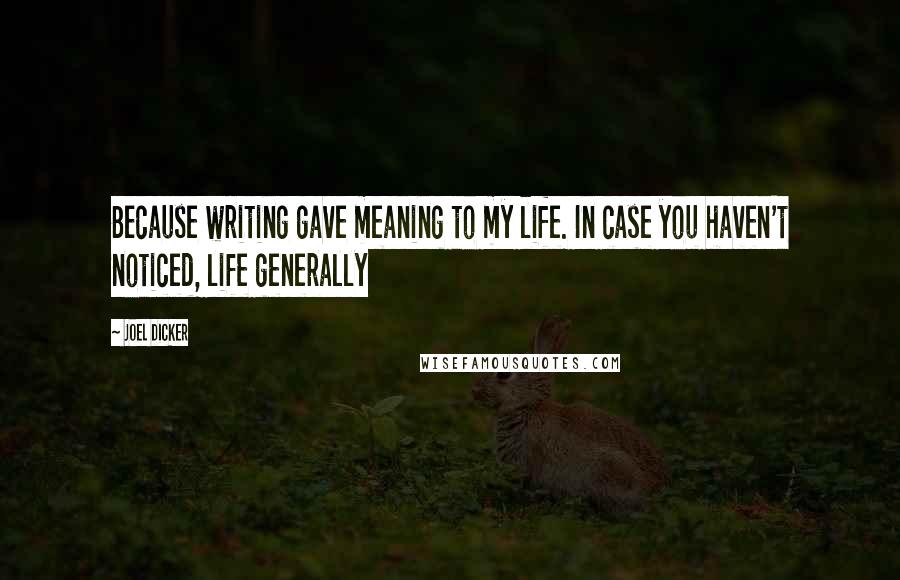 BECAUSE WRITING GAVE MEANING TO MY LIFE. IN CASE YOU HAVEN'T NOTICED, LIFE GENERALLY

~ JOEL DICKER

WISEFAMOUSQUOTES.COM